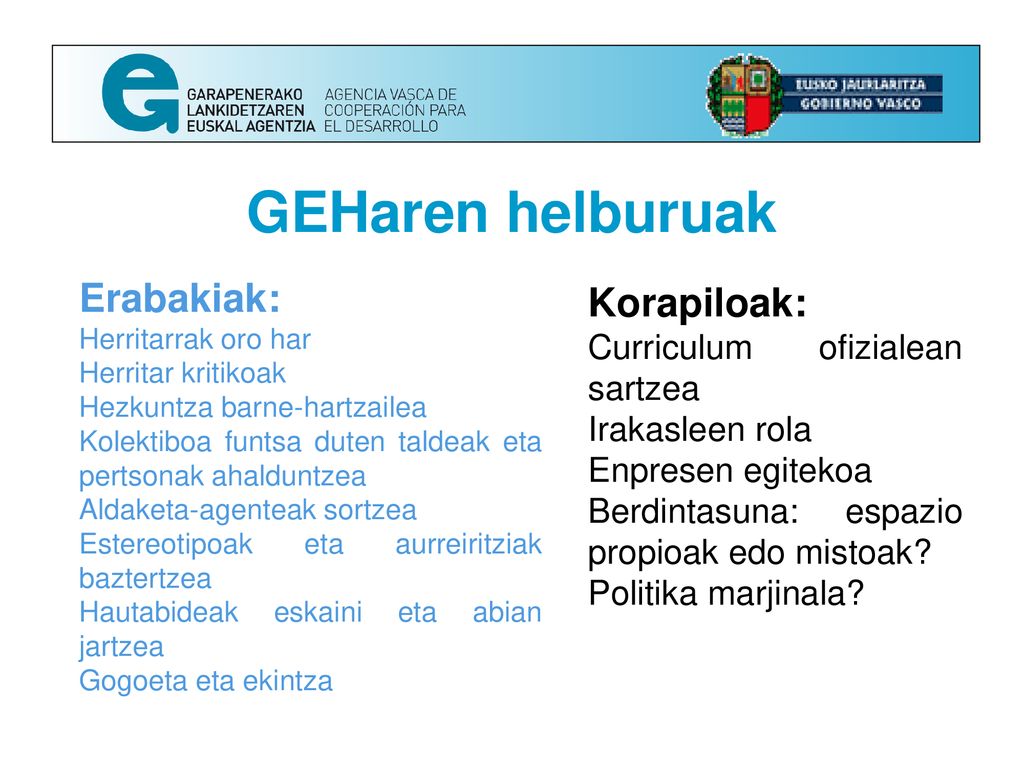 GARAPENERAKO LANKIDETZAREN EUSKAL AGENTZIA
AGENCIA VASCA DE COOPERACIÓN PARA EL DESARROLLO

EUSKO JAURLARITZA
GOBIERNO VASCO

GEHaren helburuak

Erabakiak:
Herritarrak oro har
Herritar kritikoak
Hezkuntza barne-hartzailea
Kolektiboa funtsa duten taldeak eta pertsonak ahalduntzea
Aldaketa-agenteak sortzea
Estereotipoak eta aurreiritziak baztertzea
Hautabideak eskaini eta abian jartzea
Gogoeta eta ekintza

Korapiloak:
Curriculum ofizialean sartzea
Irakasleen rola
Enpresen egitekoa
Berdintasuna: espazio propioak edo mistoak?
Politika marjinala?